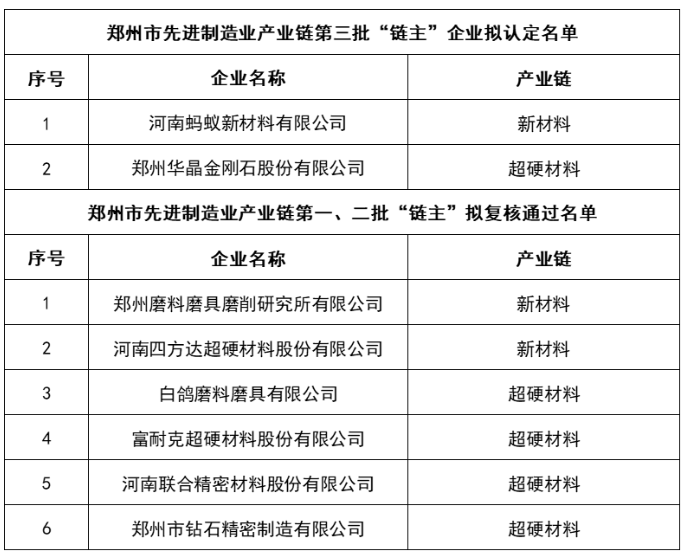 | 郑州市先进制造业产业链第三批“链主”企业拟认定名单 | | |
|---|---|---|
| 序号 | 企业名称 | 产业链 |
| 1 | 河南蚂蚁新材料有限公司 | 新材料 |
| 2 | 郑州华晶金刚石股份有限公司 | 超硬材料 |
| 郑州市先进制造业产业链第一、二批“链主”拟复核通过名单 | | |
| 序号 | 企业名称 | 产业链 |
| 1 | 郑州磨料磨具磨削研究所有限公司 | 新材料 |
| 2 | 河南四方达超硬材料股份有限公司 | 新材料 |
| 3 | 白鸽磨料磨具有限公司 | 超硬材料 |
| 4 | 富耐克超硬材料股份有限公司 | 超硬材料 |
| 5 | 河南联合精密材料股份有限公司 | 超硬材料 |
| 6 | 郑州市钻石精密制造有限公司 | 超硬材料 |